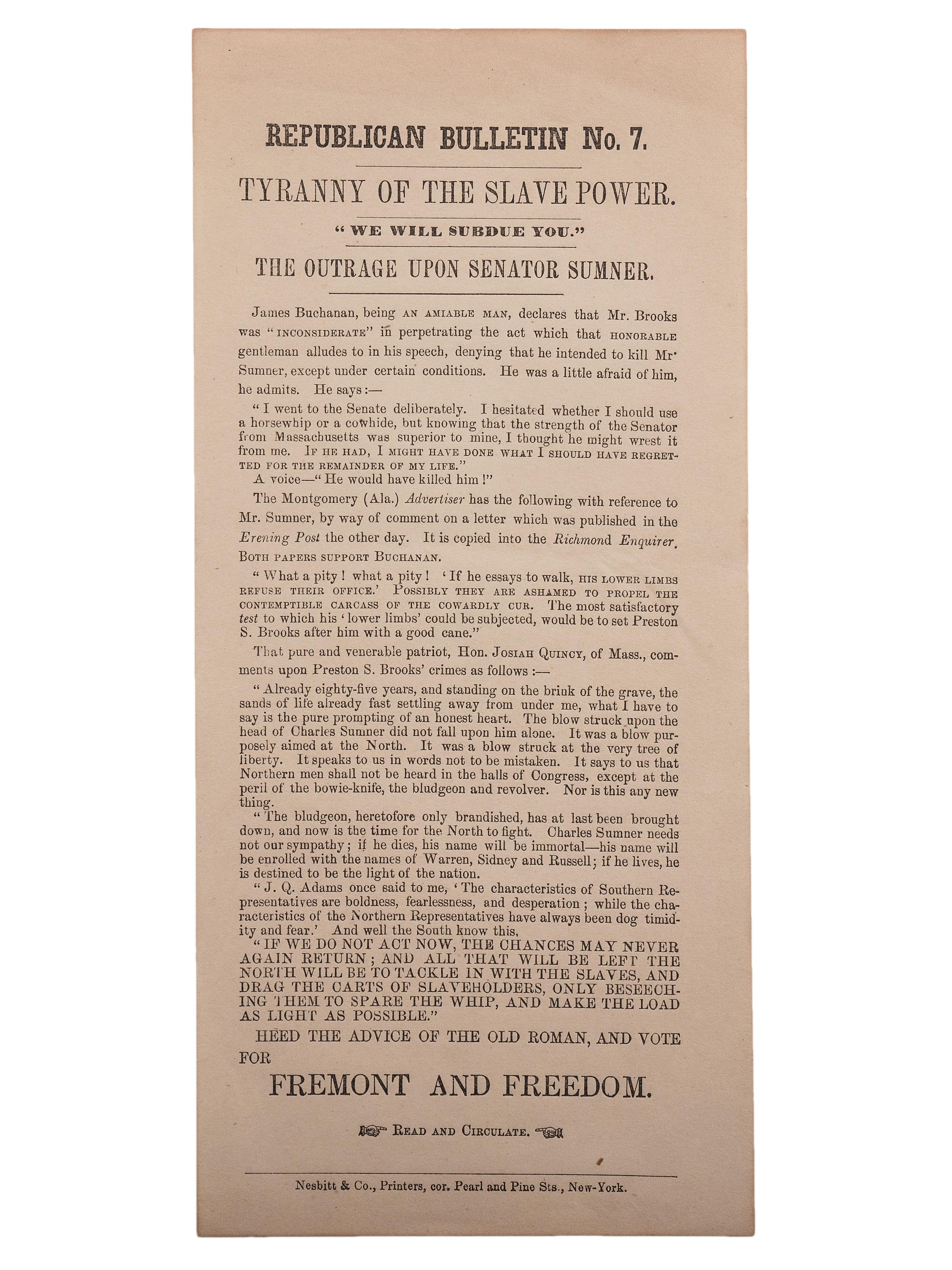 REPUBLICAN BULLETIN No. 7.

TYRANNY OF THE SLAVE POWER.

"WE WILL SUBDUE YOU."

THE OUTRAGE UPON SENATOR SUMNER.

James Buchanan, being AN AMIABLE MAN, declares that Mr. Brooks was "INCONSIDERATE" in perpetrating the act which that HONORABLE gentleman alludes to in his speech, denying that he intended to kill Mr. Sumner, except under certain conditions. He was a little afraid of him, he admits. He says:—

"I went to the Senate deliberately. I hesitated whether I should use a horsewhip or a cowhide, but knowing that the strength of the Senator from Massachusetts was superior to mine, I thought he might wrest it from me. IF HE HAD, I MIGHT HAVE DONE WHAT I SHOULD HAVE REGRETTED FOR THE REMAINDER OF MY LIFE."

A voice—"He would have killed him!"

The Montgomery (Ala.) Advertiser has the following with reference to Mr. Sumner, by way of comment on a letter which was published in the Erening Post the other day. It is copied into the Richmond Enquirer. BOTH PAPERS SUPPORT BUCHANAN.

"What a pity! what a pity! 'If he essays to walk, HIS LOWER LIMBS REFUSE THEIR OFFICE.' POSSIBLY THEY ARE ASHAMED TO PROPEL THE CONTEMPTIBLE CARCASS OF THE COWARDLY CUR. The most satisfactory test to which his 'lower limbs' could be subjected, would be to set Preston S. Brooks after him with a good cane."

That pure and venerable patriot, Hon. JOSIAH QUINCY, of Mass., comments upon Preston S. Brooks' crimes as follows:—

"Already eighty-five years, and standing on the brink of the grave, the sands of life already fast settling away from under me, what I have to say is the pure prompting of an honest heart. The blow struck upon the head of Charles Sumner did not fall upon him alone. It was a blow purposely aimed at the North. It was a blow struck at the very tree of liberty. It speaks to us in words not to be mistaken. It says to us that Northern men shall not be heard in the halls of Congress, except at the peril of the bowie-knife, the bludgeon and revolver. Nor is this any new thing.

"The bludgeon, heretofore only brandished, has at last been brought down, and now is the time for the North to fight. Charles Sumner needs not our sympathy; if he dies, his name will be immortal—his name will be enrolled with the names of Warren, Sidney and Russell; if he lives, he is destined to be the light of the nation.

"J. Q. Adams once said to me, 'The characteristics of Southern Representatives are boldness, fearlessness, and desperation; while the characteristics of the Northern Representatives have always been dog timidity and fear.' And well the South know this,

"IF WE DO NOT ACT NOW, THE CHANCES MAY NEVER AGAIN RETURN; AND ALL THAT WILL BE LEFT THE NORTH WILL BE TO TACKLE IN WITH THE SLAVES, AND DRAG THE CARTS OF SLAVEHOLDERS, ONLY BESEECHING THEM TO SPARE THE WHIP, AND MAKE THE LOAD AS LIGHT AS POSSIBLE."

HEED THE ADVICE OF THE OLD ROMAN, AND VOTE FOR

FREMONT AND FREEDOM.

READ AND CIRCULATE.

Nesbitt & Co., Printers, cor. Pearl and Pine Sts., New-York.